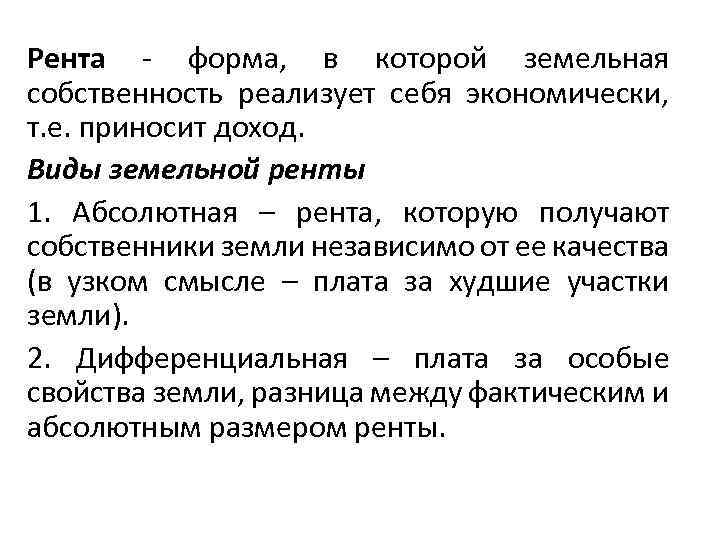 Рента - форма, в которой земельная собственность реализует себя экономически, т.е. приносит доход.

Виды земельной ренты

1. Абсолютная – рента, которую получают собственники земли независимо от ее качества (в узком смысле – плата за худшие участки земли).

2. Дифференциальная – плата за особые свойства земли, разница между фактическим и абсолютным размером ренты.